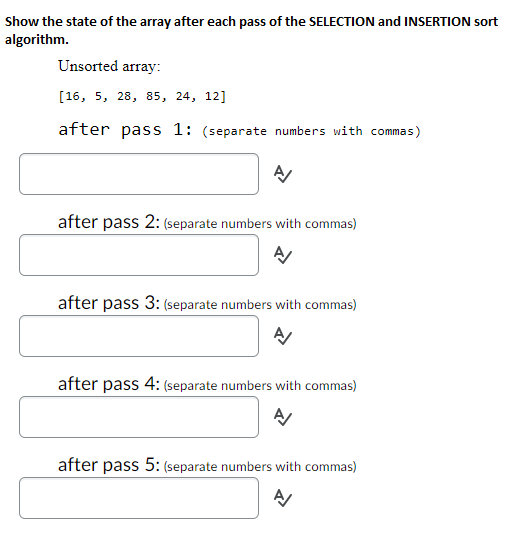 Show the state of the array after each pass of the SELECTION and INSERTION sort algorithm.

Unsorted array:

[16, 5, 28, 85, 24, 12]

after pass 1: (separate numbers with commas)

after pass 2: (separate numbers with commas)

after pass 3: (separate numbers with commas)

after pass 4: (separate numbers with commas)

after pass 5: (separate numbers with commas)